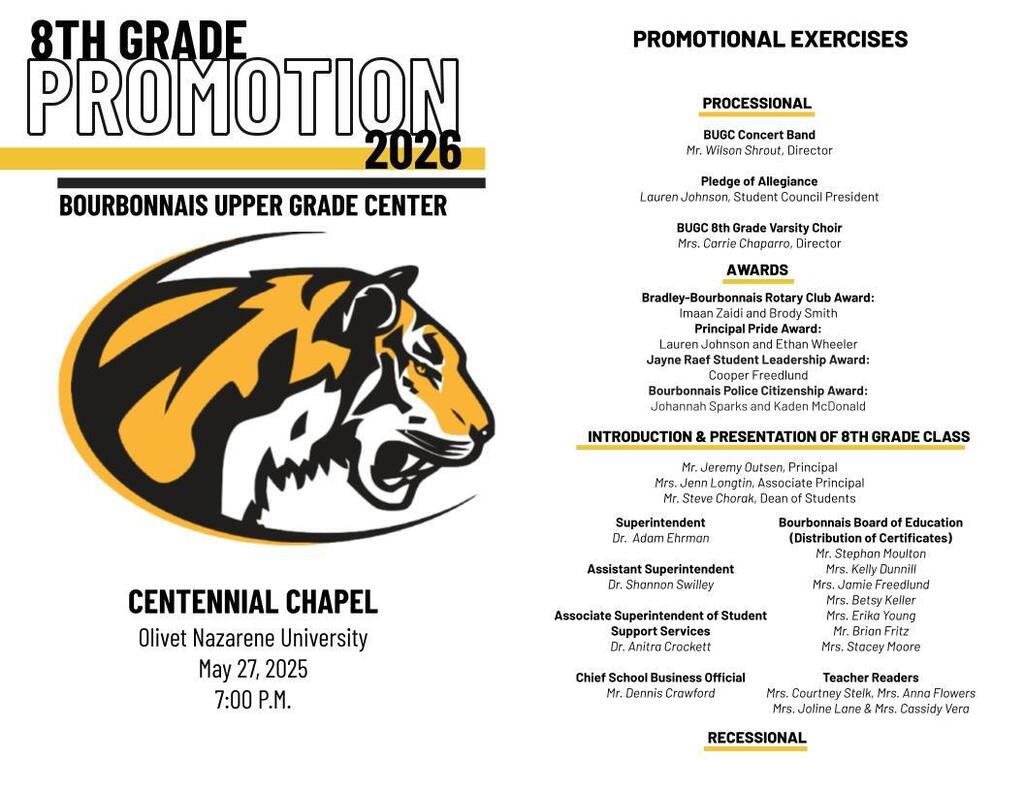 8TH GRADE
PROMOTION
2026
BOURBONNAIS UPPER GRADE CENTER

CENTENNIAL CHAPEL
Olivet Nazarene University
May 27, 2025
7:00 P.M.

PROMOTIONAL EXERCISES

PROCESSIONAL

BUGC Concert Band
Mr. Wilson Shrout, Director

Pledge of Allegiance
Lauren Johnson, Student Council President

BUGC 8th Grade Varsity Choir
Mrs. Carrie Chaparro, Director

AWARDS

Bradley-Bourbonnais Rotary Club Award:
Imaan Zaidi and Brody Smith
Principal Pride Award:
Lauren Johnson and Ethan Wheeler
Jayne Raef Student Leadership Award:
Cooper Freedlund
Bourbonnais Police Citizenship Award:
Johannah Sparks and Kaden McDonald

INTRODUCTION & PRESENTATION OF 8TH GRADE CLASS

Mr. Jeremy Outsen, Principal
Mrs. Jenn Longtin, Associate Principal
Mr. Steve Chorak, Dean of Students

Superintendent
Dr. Adam Ehrman

Assistant Superintendent
Dr. Shannon Swilley

Associate Superintendent of Student Support Services
Dr. Anitra Crockett

Chief School Business Official
Mr. Dennis Crawford

Bourbonnais Board of Education
(Distribution of Certificates)
Mr. Stephan Moulton
Mrs. Kelly Dunnill
Mrs. Jamie Freedlund
Mrs. Betsy Keller
Mrs. Erika Young
Mr. Brian Fritz
Mrs. Stacey Moore

Teacher Readers
Mrs. Courtney Stelk, Mrs. Anna Flowers
Mrs. Joline Lane & Mrs. Cassidy Vera

RECESSIONAL